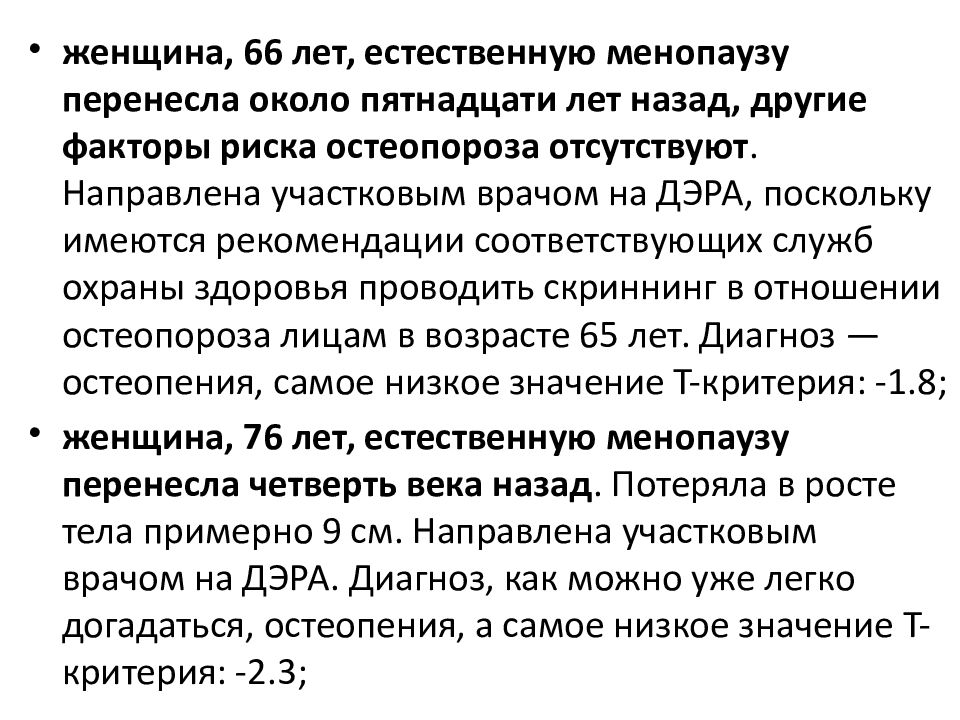 • женщина, 66 лет, естественную менопаузу перенесла около пятнадцати лет назад, другие факторы риска остеопороза отсутствуют. Направлена участковым врачом на ДЭРА, поскольку имеются рекомендации соответствующих служб охраны здоровья проводить скриннинг в отношении остеопороза лицам в возрасте 65 лет. Диагноз — остеопения, самое низкое значение Т-критерия: -1.8;

• женщина, 76 лет, естественную менопаузу перенесла четверть века назад. Потеряла в росте тела примерно 9 см. Направлена участковым врачом на ДЭРА. Диагноз, как можно уже легко догадаться, остеопения, а самое низкое значение Т-критерия: -2.3;